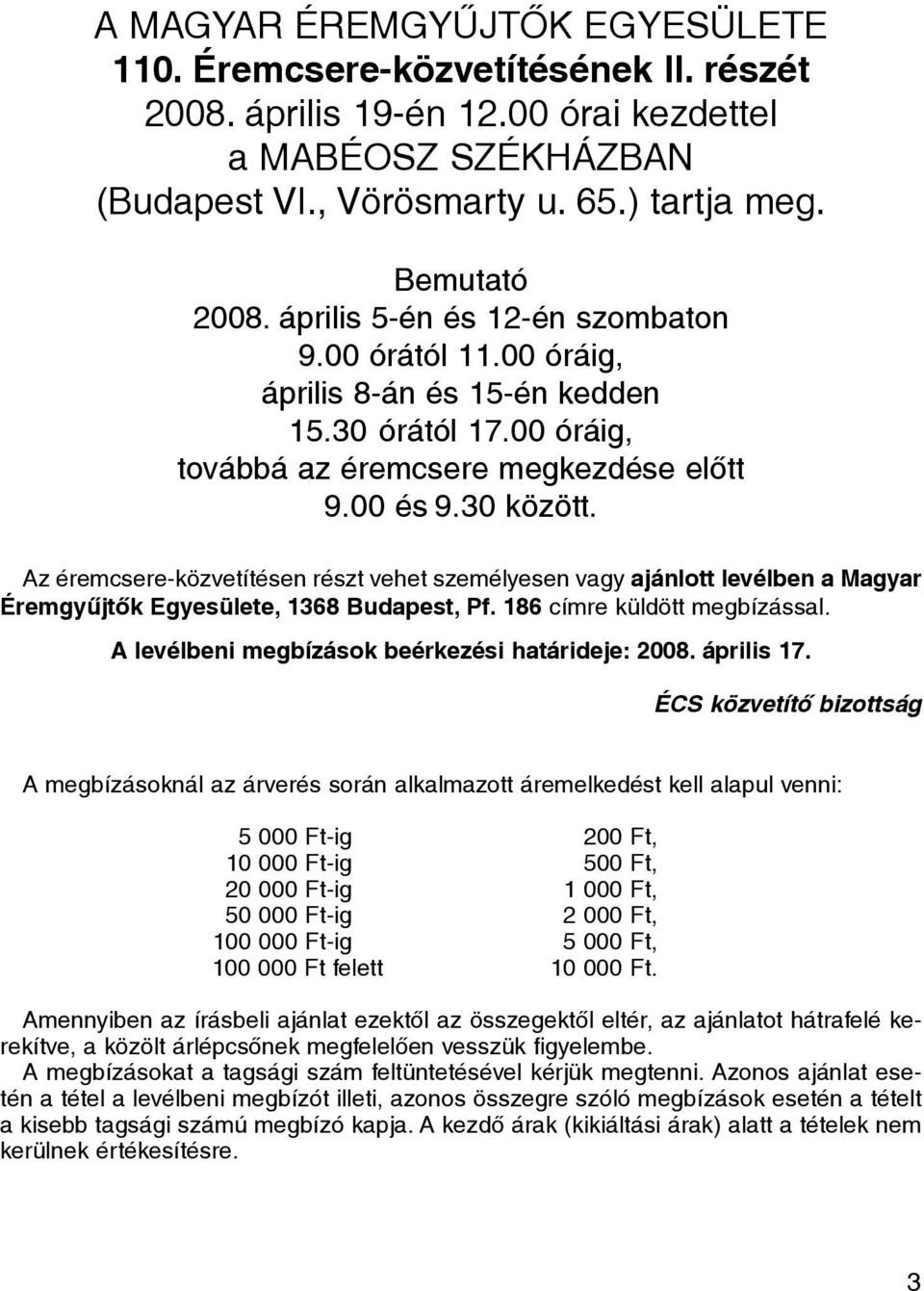 A MAGYAR ÉREMGYŰJTŐK EGYESÜLETE
110. Éremcsere-közvetítésének II. részét
2008. április 19-én 12.00 órai kezdettel
a MABÉOSZ SZÉKHÁZBAN
(Budapest VI., Vörösmarty u. 65.) tartja meg.

Bemutató
2008. április 5-én és 12-én szombaton
9.00 órától 11.00 óráig,
április 8-án és 15-én kedden
15.30 órától 17.00 óráig,
továbbá az éremcsere megkezdése előtt
9.00 és 9.30 között.

Az éremcsere-közvetítésen részt vehet személyesen vagy ajánlott levélben a Magyar Éremgyűjtők Egyesülete, 1368 Budapest, Pf. 186 címre küldött megbízással.

A levélbeni megbízások beérkezési határideje: 2008. április 17.

ÉCS közvetítő bizottság

A megbízásoknál az árverés során alkalmazott áremelkedést kell alapul venni:

| | |
|---|---|
| 5 000 Ft-ig | 200 Ft, |
| 10 000 Ft-ig | 500 Ft, |
| 20 000 Ft-ig | 1 000 Ft, |
| 50 000 Ft-ig | 2 000 Ft, |
| 100 000 Ft-ig | 5 000 Ft, |
| 100 000 Ft felett | 10 000 Ft. |

Amennyiben az írásbeli ajánlat ezektől az összegektől eltér, az ajánlatot hátrafelé kerekítve, a közölt árlépcsőnek megfelelően vesszük figyelembe.
A megbízásokat a tagsági szám feltüntetésével kérjük megtenni. Azonos ajánlat esetén a tétel a levélbeni megbízót illeti, azonos összegre szóló megbízások esetén a tételt a kisebb tagsági számú megbízó kapja. A kezdő árak (kikiáltási árak) alatt a tételek nem kerülnek értékesítésre.

3